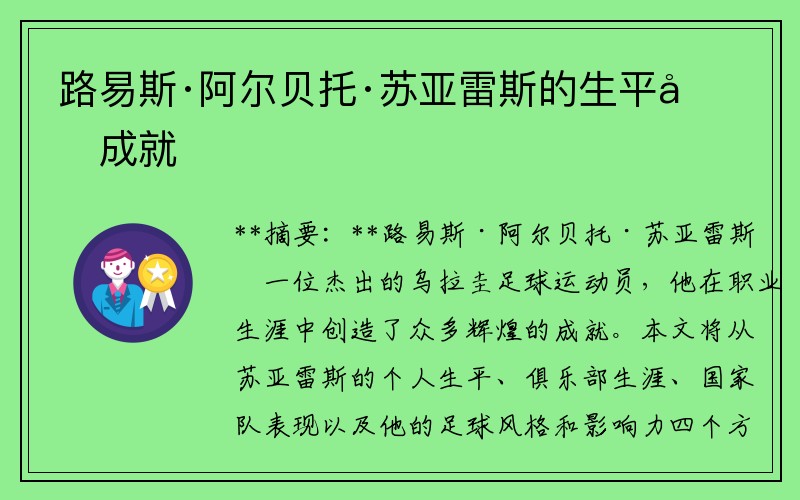 路易斯·阿尔贝托·苏亚雷斯的生平å
成就

**摘要：**路易斯·阿尔贝托·苏亚雷斯
一位杰出的乌拉圭足球运动员，他在职业生涯中创造了众多辉煌的成就。本文将从苏亚雷斯的个人生平、俱乐部生涯、国家队表现以及他的足球风格和影响力四个方